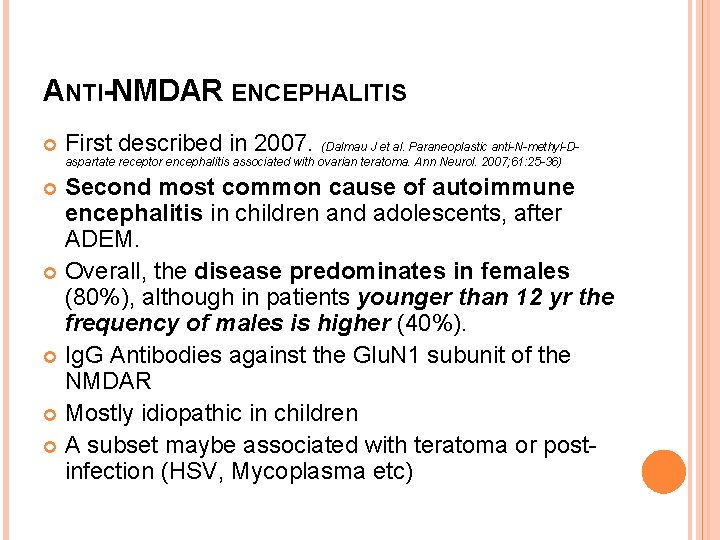 ANTI-NMDAR ENCEPHALITIS

First described in 2007. (Dalmau J et al. Paraneoplastic anti-N-methyl-D-aspartate receptor encephalitis associated with ovarian teratoma. Ann Neurol. 2007;61:25-36)

Second most common cause of autoimmune encephalitis in children and adolescents, after ADEM.

Overall, the disease predominates in females (80%), although in patients younger than 12 yr the frequency of males is higher (40%).

IgG Antibodies against the GluN1 subunit of the NMDAR

Mostly idiopathic in children

A subset maybe associated with teratoma or post-infection (HSV, Mycoplasma etc)